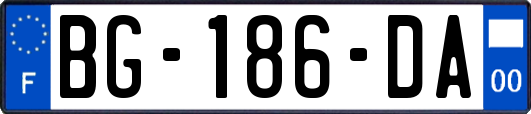 F

BG-186-DA

00